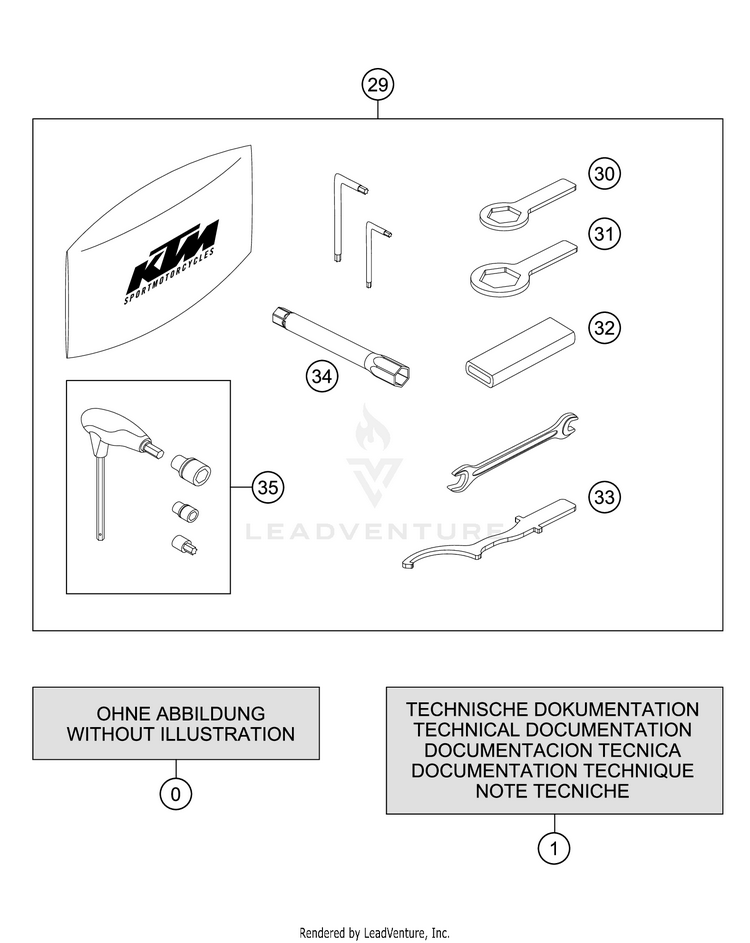 29

KTM
SPORTMOTORCYCLES

30

31

32

34

35

33

LEADVENTURE

OHNE ABBILDUNG
WITHOUT ILLUSTRATION

0

TECHNISCHE DOKUMENTATION
TECHNICAL DOCUMENTATION
DOCUMENTACION TECNICA
DOCUMENTATION TECHNIQUE
NOTE TECNICHE

1

Rendered by LeadVenture, Inc.